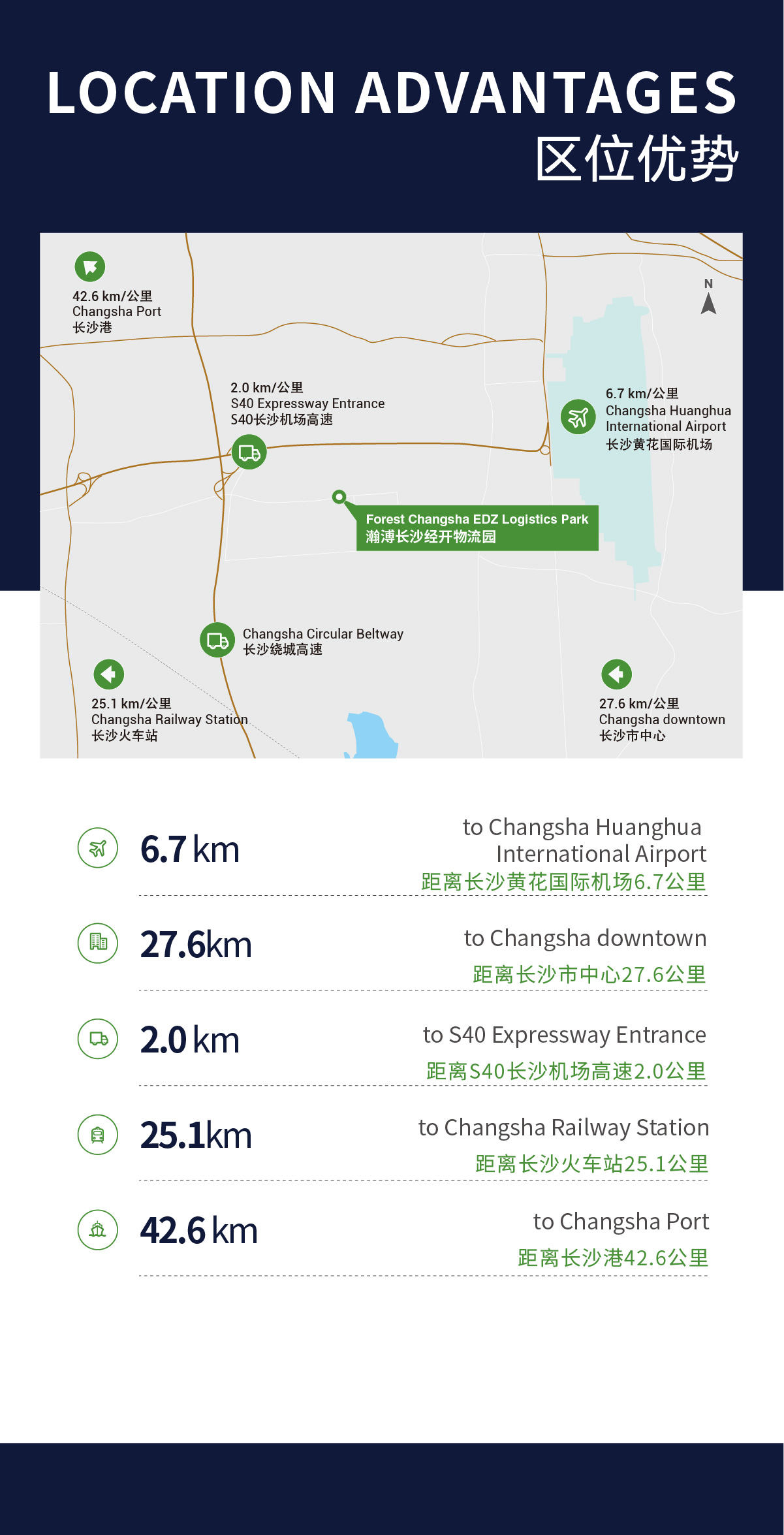 LOCATION ADVANTAGES
区位优势

42.6 km/公里
Changsha Port
长沙港

N

2.0 km/公里
S40 Expressway Entrance
S40长沙机场高速

6.7 km/公里
Changsha Huanghua International Airport
长沙黄花国际机场

Forest Changsha EDZ Logistics Park
瀚溥长沙经开物流园

Changsha Circular Beltway
长沙绕城高速

25.1 km/公里
Changsha Railway Station
长沙火车站

27.6 km/公里
Changsha downtown
长沙市中心

6.7 km
to Changsha Huanghua International Airport
距离长沙黄花国际机场6.7公里

27.6km
to Changsha downtown
距离长沙市中心27.6公里

2.0 km
to S40 Expressway Entrance
距离S40长沙机场高速2.0公里

25.1km
to Changsha Railway Station
距离长沙火车站25.1公里

42.6 km
to Changsha Port
距离长沙港42.6公里